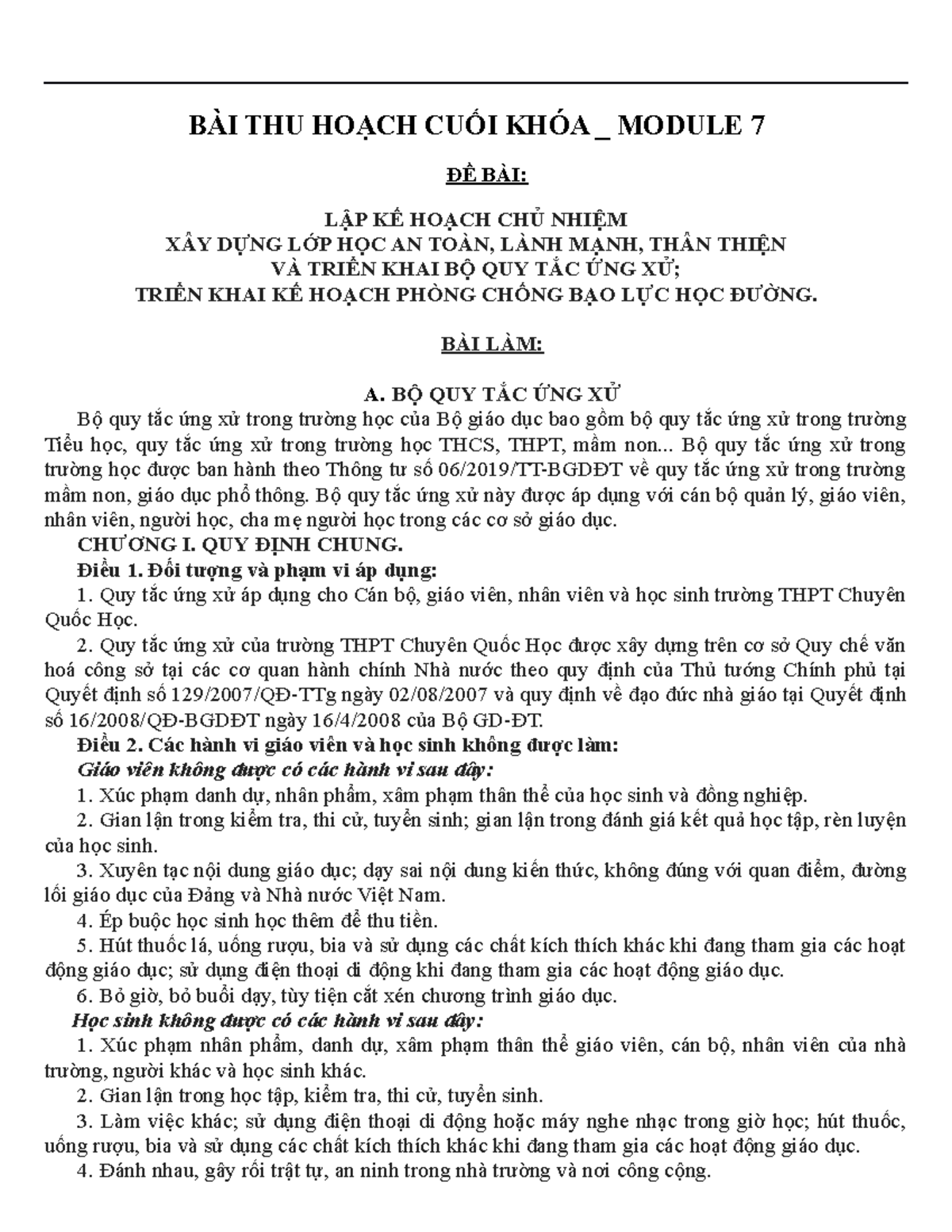 BÀI THU HOẠCH CUỐI KHÓA _ MODULE 7

ĐỀ BÀI:

LẬP KẾ HOẠCH CHỦ NHIỆM
XÂY DỰNG LỚP HỌC AN TOÀN, LÀNH MẠNH, THÂN THIỆN
VÀ TRIỂN KHAI BỘ QUY TẮC ỨNG XỬ;
TRIỂN KHAI KẾ HOẠCH PHÒNG CHỐNG BẠO LỰC HỌC ĐƯỜNG.

BÀI LÀM:

A. BỘ QUY TẮC ỨNG XỬ

Bộ quy tắc ứng xử trong trường học của Bộ giáo dục bao gồm bộ quy tắc ứng xử trong trường Tiểu học, quy tắc ứng xử trong trường học THCS, THPT, mầm non... Bộ quy tắc ứng xử trong trường học được ban hành theo Thông tư số 06/2019/TT-BGDĐT về quy tắc ứng xử trong trường mầm non, giáo dục phổ thông. Bộ quy tắc ứng xử này được áp dụng với cán bộ quản lý, giáo viên, nhân viên, người học, cha mẹ người học trong các cơ sở giáo dục.

CHƯƠNG I. QUY ĐỊNH CHUNG.

Điều 1. Đối tượng và phạm vi áp dụng:

1. Quy tắc ứng xử áp dụng cho Cán bộ, giáo viên, nhân viên và học sinh trường THPT Chuyên Quốc Học.

2. Quy tắc ứng xử của trường THPT Chuyên Quốc Học được xây dựng trên cơ sở Quy chế văn hoá công sở tại các cơ quan hành chính Nhà nước theo quy định của Thủ tướng Chính phủ tại Quyết định số 129/2007/QĐ-TTg ngày 02/08/2007 và quy định về đạo đức nhà giáo tại Quyết định số 16/2008/QĐ-BGDĐT ngày 16/4/2008 của Bộ GD-ĐT.

Điều 2. Các hành vi giáo viên và học sinh không được làm:

Giáo viên không được có các hành vi sau đây:

1. Xúc phạm danh dự, nhân phẩm, xâm phạm thân thể của học sinh và đồng nghiệp.

2. Gian lận trong kiểm tra, thi cử, tuyển sinh; gian lận trong đánh giá kết quả học tập, rèn luyện của học sinh.

3. Xuyên tạc nội dung giáo dục; dạy sai nội dung kiến thức, không đúng với quan điểm, đường lối giáo dục của Đảng và Nhà nước Việt Nam.

4. Ép buộc học sinh học thêm để thu tiền.

5. Hút thuốc lá, uống rượu, bia và sử dụng các chất kích thích khác khi đang tham gia các hoạt động giáo dục; sử dụng điện thoại di động khi đang tham gia các hoạt động giáo dục.

6. Bỏ giờ, bỏ buổi dạy, tùy tiện cắt xén chương trình giáo dục.

Học sinh không được có các hành vi sau đây:

1. Xúc phạm nhân phẩm, danh dự, xâm phạm thân thể giáo viên, cán bộ, nhân viên của nhà trường, người khác và học sinh khác.

2. Gian lận trong học tập, kiểm tra, thi cử, tuyển sinh.

3. Làm việc khác; sử dụng điện thoại di động hoặc máy nghe nhạc trong giờ học; hút thuốc, uống rượu, bia và sử dụng các chất kích thích khác khi đang tham gia các hoạt động giáo dục.

4. Đánh nhau, gây rối trật tự, an ninh trong nhà trường và nơi công cộng.